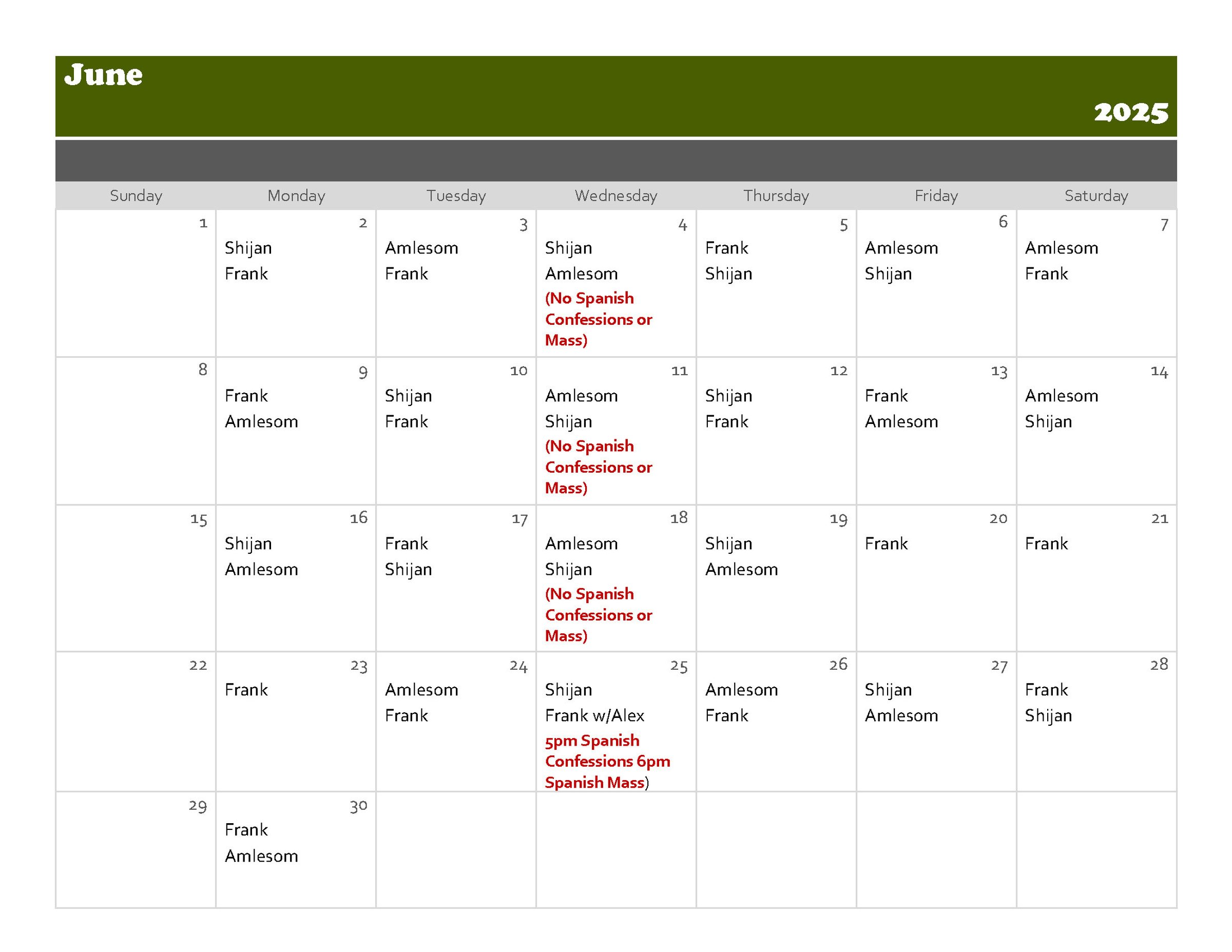 June

2025

| Sunday | Monday | Tuesday | Wednesday | Thursday | Friday | Saturday |
|---|---|---|---|---|---|---|
| 1 | 2 Shijan Frank | 3 Amlesom Frank | 4 Shijan Amlesom (No Spanish Confessions or Mass) | 5 Frank Shijan | 6 Amlesom Shijan | 7 Amlesom Frank |
| 8 | 9 Frank Amlesom | 10 Shijan Frank | 11 Amlesom Shijan (No Spanish Confessions or Mass) | 12 Shijan Frank | 13 Frank Amlesom | 14 Amlesom Shijan |
| 15 | 16 Shijan Amlesom | 17 Frank Shijan | 18 Amlesom Shijan (No Spanish Confessions or Mass) | 19 Shijan Amlesom | 20 Frank | 21 Frank |
| 22 | 23 Frank | 24 Amlesom Frank | 25 Shijan Frank w/Alex 5pm Spanish Confessions 6pm Spanish Mass) | 26 Amlesom Frank | 27 Shijan Amlesom | 28 Frank Shijan |
| 29 | 30 Frank Amlesom | | | | | |